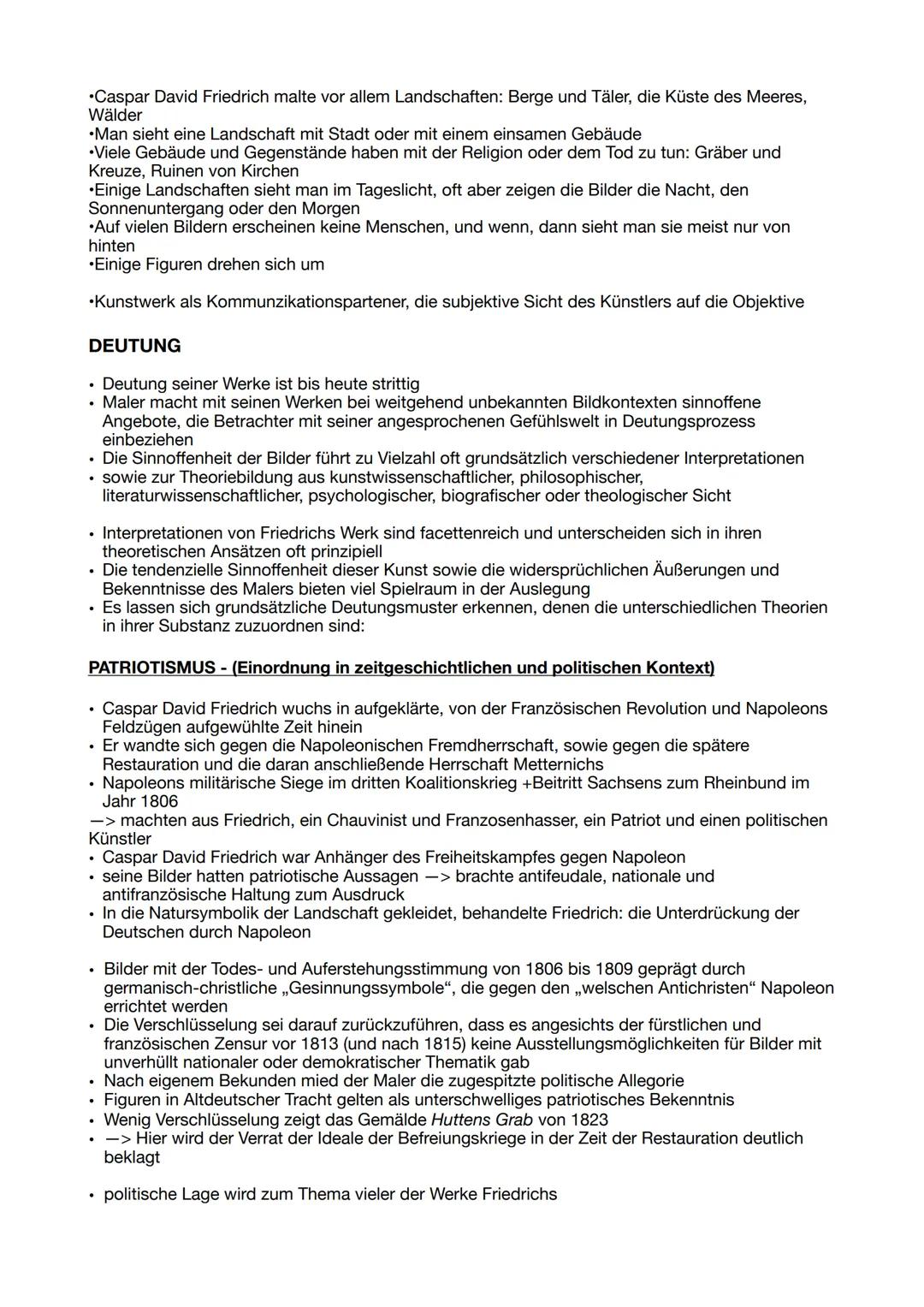 •Caspar David Friedrich malte vor allem Landschaften: Berge und Täler, die Küste des Meeres, Wälder
•Man sieht eine Landschaft mit Stadt oder mit einem einsamen Gebäude
•Viele Gebäude und Gegenstände haben mit der Religion oder dem Tod zu tun: Gräber und Kreuze, Ruinen von Kirchen
•Einige Landschaften sieht man im Tageslicht, oft aber zeigen die Bilder die Nacht, den Sonnenuntergang oder den Morgen
•Auf vielen Bildern erscheinen keine Menschen, und wenn, dann sieht man sie meist nur von hinten
•Einige Figuren drehen sich um

•Kunstwerk als Kommunzikationspartener, die subjektive Sicht des Künstlers auf die Objektive

DEUTUNG

• Deutung seiner Werke ist bis heute strittig
• Maler macht mit seinen Werken bei weitgehend unbekannten Bildkontexten sinnoffene Angebote, die Betrachter mit seiner angesprochenen Gefühlswelt in Deutungsprozess einbeziehen
• Die Sinnoffenheit der Bilder führt zu Vielzahl oft grundsätzlich verschiedener Interpretationen
• sowie zur Theoriebildung aus kunstwissenschaftlicher, philosophischer, literaturwissenschaftlicher, psychologischer, biografischer oder theologischer Sicht

• Interpretationen von Friedrichs Werk sind facettenreich und unterscheiden sich in ihren theoretischen Ansätzen oft prinzipiell
• Die tendenzielle Sinnoffenheit dieser Kunst sowie die widersprüchlichen Äußerungen und Bekenntnisse des Malers bieten viel Spielraum in der Auslegung
• Es lassen sich grundsätzliche Deutungsmuster erkennen, denen die unterschiedlichen Theorien in ihrer Substanz zuzuordnen sind:

PATRIOTISMUS - (Einordnung in zeitgeschichtlichen und politischen Kontext)

• Caspar David Friedrich wuchs in aufgeklärte, von der Französischen Revolution und Napoleons Feldzügen aufgewühlte Zeit hinein
• Er wandte sich gegen die Napoleonischen Fremdherrschaft, sowie gegen die spätere Restauration und die daran anschließende Herrschaft Metternichs
• Napoleons militärische Siege im dritten Koalitionskrieg +Beitritt Sachsens zum Rheinbund im Jahr 1806
—> machten aus Friedrich, ein Chauvinist und Franzosenhasser, ein Patriot und einen politischen Künstler
• Caspar David Friedrich war Anhänger des Freiheitskampfes gegen Napoleon
• seine Bilder hatten patriotische Aussagen —> brachte antifeudale, nationale und antifranzösische Haltung zum Ausdruck
• In die Natursymbolik der Landschaft gekleidet, behandelte Friedrich: die Unterdrückung der Deutschen durch Napoleon

• Bilder mit der Todes- und Auferstehungsstimmung von 1806 bis 1809 geprägt durch germanisch-christliche „Gesinnungssymbole“, die gegen den „welschen Antichristen“ Napoleon errichtet werden
• Die Verschlüsselung sei darauf zurückzuführen, dass es angesichts der fürstlichen und französischen Zensur vor 1813 (und nach 1815) keine Ausstellungsmöglichkeiten für Bilder mit unverhüllt nationaler oder demokratischer Thematik gab
• Nach eigenem Bekunden mied der Maler die zugespitzte politische Allegorie
• Figuren in Altdeutscher Tracht gelten als unterschwelliges patriotisches Bekenntnis
• Wenig Verschlüsselung zeigt das Gemälde Huttens Grab von 1823
• —> Hier wird der Verrat der Ideale der Befreiungskriege in der Zeit der Restauration deutlich beklagt

• politische Lage wird zum Thema vieler der Werke Friedrichs